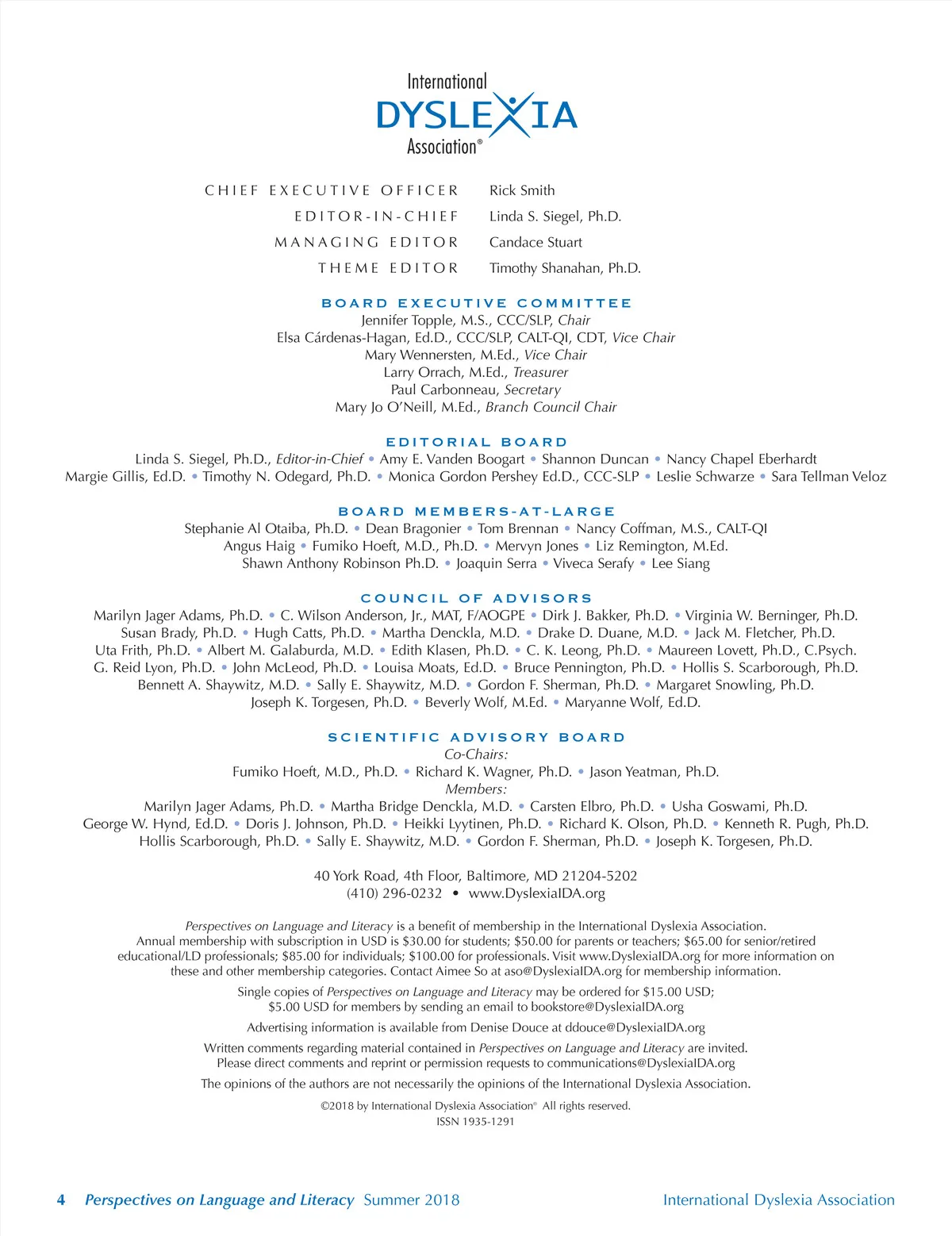 International
DYSLEXIA
Association®

CHIEF EXECUTIVE OFFICER Rick Smith
EDITOR-IN-CHIEF Linda S. Siegel, Ph.D.
MANAGING EDITOR Candace Stuart
THEME EDITOR Timothy Shanahan, Ph.D.

BOARD EXECUTIVE COMMITTEE
Jennifer Topple, M.S., CCC/SLP, Chair
Elsa Cárdenas-Hagan, Ed.D., CCC/SLP, CALT-QI, CDT, Vice Chair
Mary Wennersten, M.Ed., Vice Chair
Larry Orrach, M.Ed., Treasurer
Paul Carbonneau, Secretary
Mary Jo O'Neill, M.Ed., Branch Council Chair

EDITORIAL BOARD
Linda S. Siegel, Ph.D., Editor-in-Chief • Amy E. Vanden Boogart • Shannon Duncan • Nancy Chapel Eberhardt
Margie Gillis, Ed.D. • Timothy N. Odegard, Ph.D. • Monica Gordon Pershey Ed.D., CCC-SLP • Leslie Schwarze • Sara Tellman Veloz

BOARD MEMBERS-AT-LARGE
Stephanie Al Otaiba, Ph.D. • Dean Bragonier • Tom Brennan • Nancy Coffman, M.S., CALT-QI
Angus Haig • Fumiko Hoeft, M.D., Ph.D. • Mervyn Jones • Liz Remington, M.Ed.
Shawn Anthony Robinson Ph.D. • Joaquin Serra • Viveca Serafy • Lee Siang

COUNCIL OF ADVISORS
Marilyn Jager Adams, Ph.D. • C. Wilson Anderson, Jr., MAT, F/AOGPE • Dirk J. Bakker, Ph.D. • Virginia W. Berninger, Ph.D.
Susan Brady, Ph.D. • Hugh Catts, Ph.D. • Martha Denckla, M.D. • Drake D. Duane, M.D. • Jack M. Fletcher, Ph.D.
Uta Frith, Ph.D. • Albert M. Galaburda, M.D. • Edith Klasen, Ph.D. • C. K. Leong, Ph.D. • Maureen Lovett, Ph.D., C.Psych.
G. Reid Lyon, Ph.D. • John McLeod, Ph.D. • Louisa Moats, Ed.D. • Bruce Pennington, Ph.D. • Hollis S. Scarborough, Ph.D.
Bennett A. Shaywitz, M.D. • Sally E. Shaywitz, M.D. • Gordon F. Sherman, Ph.D. • Margaret Snowling, Ph.D.
Joseph K. Torgesen, Ph.D. • Beverly Wolf, M.Ed. • Maryanne Wolf, Ed.D.

SCIENTIFIC ADVISORY BOARD
Co-Chairs:
Fumiko Hoeft, M.D., Ph.D. • Richard K. Wagner, Ph.D. • Jason Yeatman, Ph.D.
Members:
Marilyn Jager Adams, Ph.D. • Martha Bridge Denckla, M.D. • Carsten Elbro, Ph.D. • Usha Goswami, Ph.D.
George W. Hynd, Ed.D. • Doris J. Johnson, Ph.D. • Heikki Lyytinen, Ph.D. • Richard K. Olson, Ph.D. • Kenneth R. Pugh, Ph.D.
Hollis Scarborough, Ph.D. • Sally E. Shaywitz, M.D. • Gordon F. Sherman, Ph.D. • Joseph K. Torgesen, Ph.D.

40 York Road, 4th Floor, Baltimore, MD 21204-5202
(410) 296-0232 • www.DyslexiaIDA.org

Perspectives on Language and Literacy is a benefit of membership in the International Dyslexia Association. Annual membership with subscription in USD is $30.00 for students; $50.00 for parents or teachers; $65.00 for senior/retired educational/LD professionals; $85.00 for individuals; $100.00 for professionals. Visit www.DyslexiaIDA.org for more information on these and other membership categories. Contact Aimee So at aso@DyslexiaIDA.org for membership information.

Single copies of Perspectives on Language and Literacy may be ordered for $15.00 USD; $5.00 USD for members by sending an email to bookstore@DyslexiaIDA.org

Advertising information is available from Denise Douce at ddouce@DyslexiaIDA.org

Written comments regarding material contained in Perspectives on Language and Literacy are invited. Please direct comments and reprint or permission requests to communications@DyslexiaIDA.org

The opinions of the authors are not necessarily the opinions of the International Dyslexia Association.

©2018 by International Dyslexia Association® All rights reserved.
ISSN 1935-1291

4 Perspectives on Language and Literacy Summer 2018 International Dyslexia Association